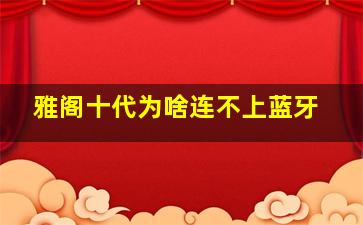 雅阁十代为啥连不上蓝牙